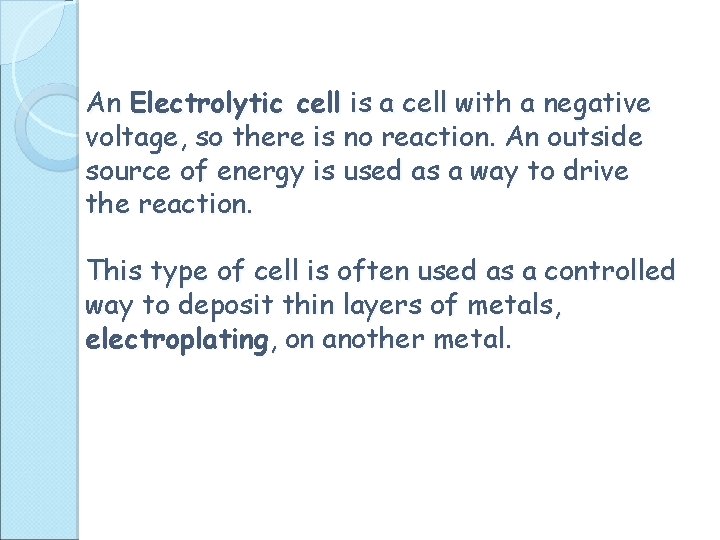 An Electrolytic cell is a cell with a negative voltage, so there is no reaction. An outside source of energy is used as a way to drive the reaction.

This type of cell is often used as a controlled way to deposit thin layers of metals, electroplating, on another metal.